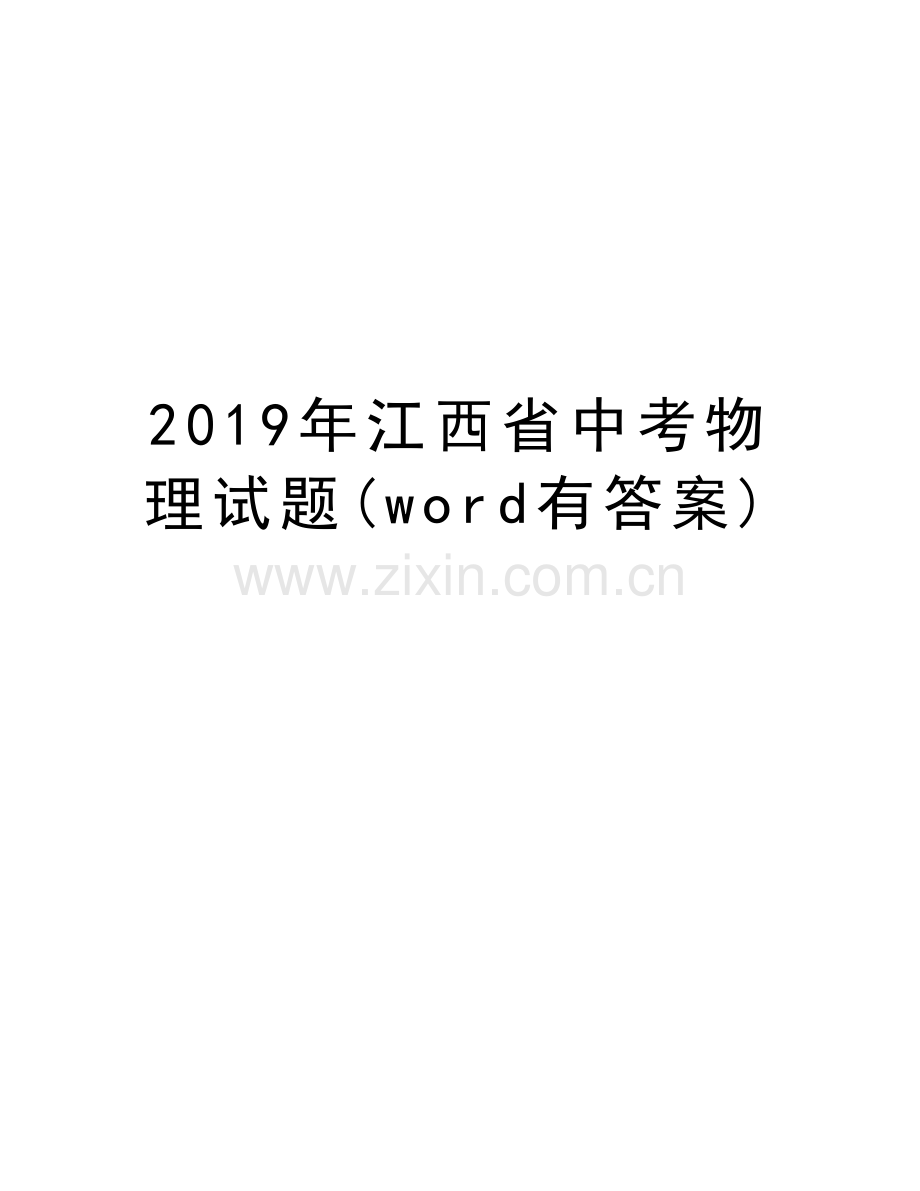 2019年江西省中考物理试题(word有答案)

www.zixin.com.cn